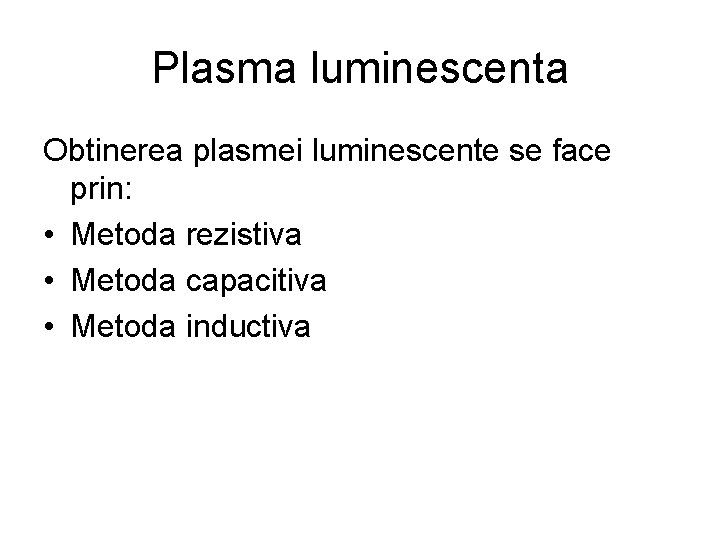 Plasma luminescenta

Obtinerea plasmei luminescente se face prin:

• Metoda rezistiva
• Metoda capacitiva
• Metoda inductiva